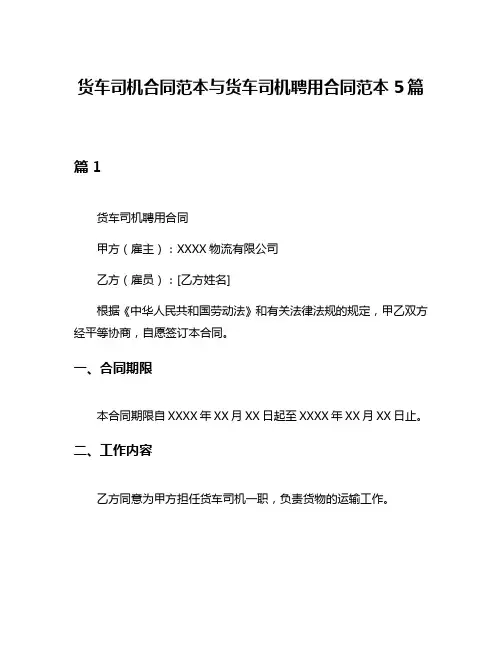 货车司机合同范本与货车司机聘用合同范本 5 篇

篇 1

货车司机聘用合同

甲方（雇主）：XXXX 物流有限公司

乙方（雇员）：[乙方姓名]

根据《中华人民共和国劳动法》和有关法律法规的规定，甲乙双方经平等协商，自愿签订本合同。

一、合同期限

本合同期限自 XXXX 年 XX 月 XX 日起至 XXXX 年 XX 月 XX 日止。

二、工作内容

乙方同意为甲方担任货车司机一职，负责货物的运输工作。